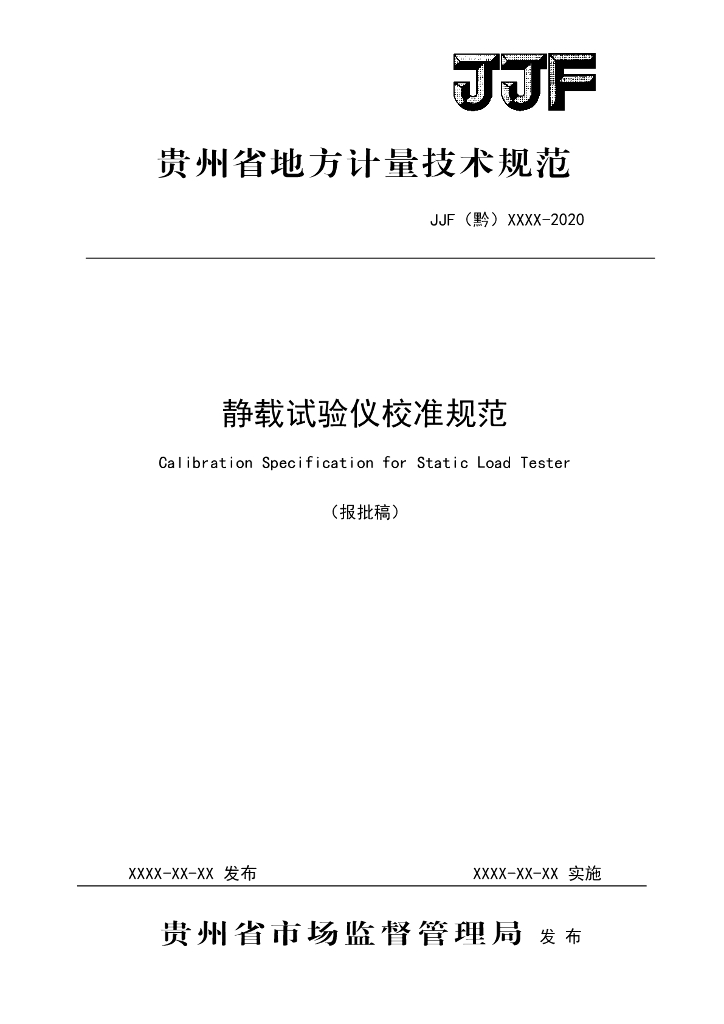 JJF

贵州省地方计量技术规范

JJF（黔）XXXX-2020

静载试验仪校准规范

Calibration Specification for Static Load Tester

（报批稿）

XXXX-XX-XX 发布

XXXX-XX-XX 实施

贵州省市场监督管理局 发布